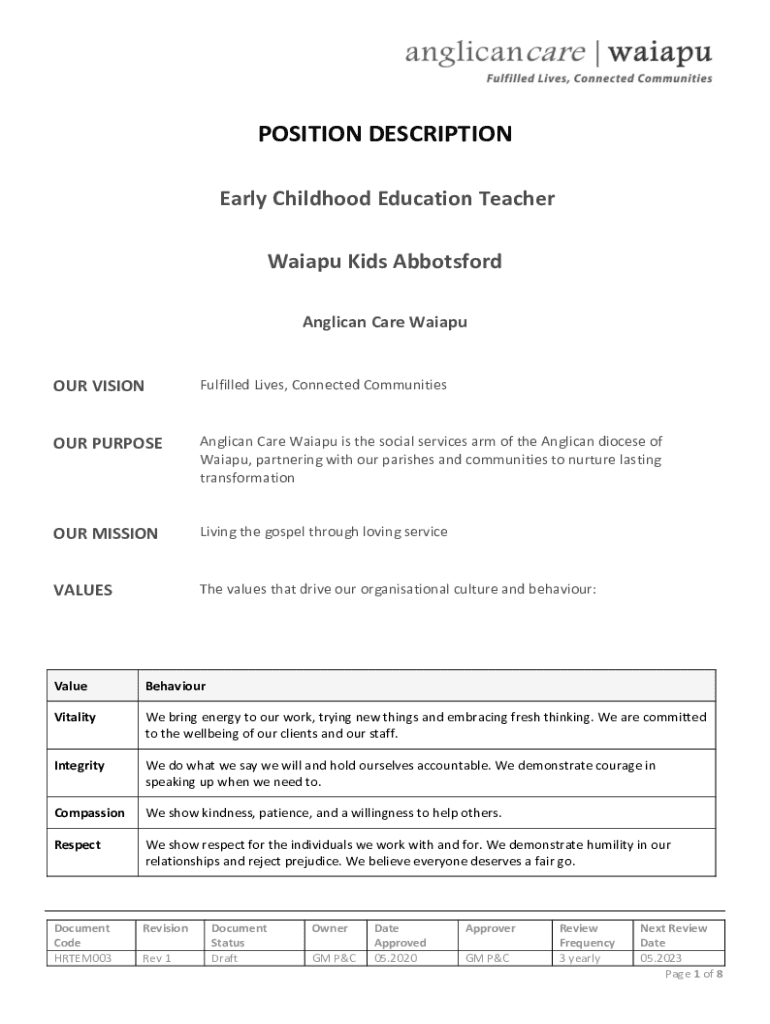 anglicancare | waiapu
Fulfilled Lives, Connected Communities

POSITION DESCRIPTION

Early Childhood Education Teacher

Waiapu Kids Abbotsford

Anglican Care Waiapu

OUR VISION

Fulfilled Lives, Connected Communities

OUR PURPOSE

Anglican Care Waiapu is the social services arm of the Anglican diocese of Waiapu, partnering with our parishes and communities to nurture lasting transformation

OUR MISSION

Living the gospel through loving service

VALUES

The values that drive our organisational culture and behaviour:

| Value | Behaviour |
|---|---|
| Vitality | We bring energy to our work, trying new things and embracing fresh thinking. We are committed to the wellbeing of our clients and our staff. |
| Integrity | We do what we say we will and hold ourselves accountable. We demonstrate courage in speaking up when we need to. |
| Compassion | We show kindness, patience, and a willingness to help others. |
| Respect | We show respect for the individuals we work with and for. We demonstrate humility in our relationships and reject prejudice. We believe everyone deserves a fair go. |

| Document Code | Revision | Document Status | Owner | Date Approved | Approver | Review Frequency | Next Review Date |
|---|---|---|---|---|---|---|---|
| HRTEM003 | Rev 1 | Draft | GM P&C | 05.2020 | GM P&C | 3 yearly | 05.2023 |

Page 1 of 8